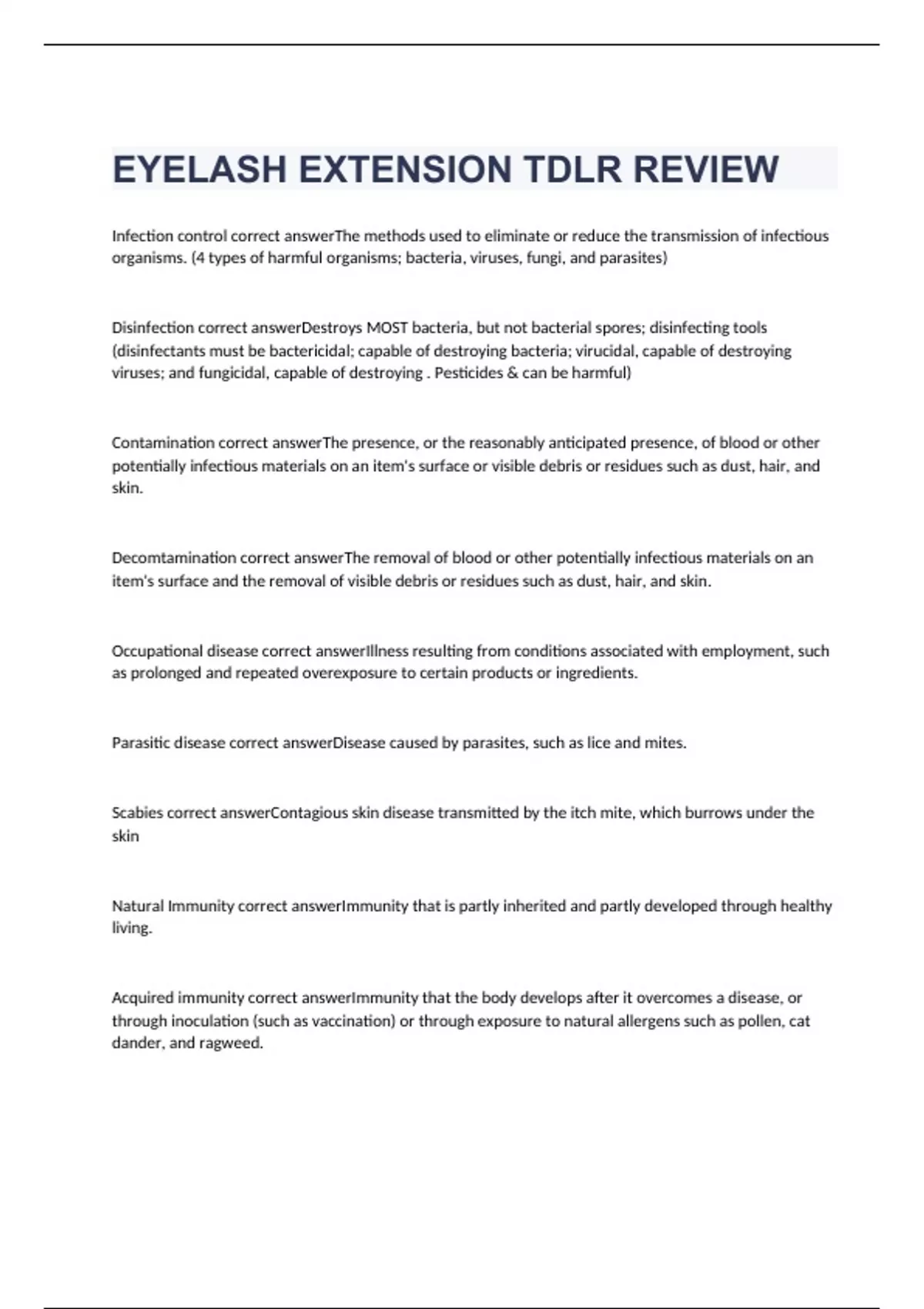 EYELASH EXTENSION TDLR REVIEW

Infection control correct answerThe methods used to eliminate or reduce the transmission of infectious organisms. (4 types of harmful organisms; bacteria, viruses, fungi, and parasites)

Disinfection correct answerDestroys MOST bacteria, but not bacterial spores; disinfecting tools (disinfectants must be bactericidal; capable of destroying bacteria; virucidal, capable of destroying viruses; and fungicidal, capable of destroying . Pesticides & can be harmful)

Contamination correct answerThe presence, or the reasonably anticipated presence, of blood or other potentially infectious materials on an item's surface or visible debris or residues such as dust, hair, and skin.

Decomtamination correct answerThe removal of blood or other potentially infectious materials on an item's surface and the removal of visible debris or residues such as dust, hair, and skin.

Occupational disease correct answerIllness resulting from conditions associated with employment, such as prolonged and repeated overexposure to certain products or ingredients.

Parasitic disease correct answerDisease caused by parasites, such as lice and mites.

Scabies correct answerContagious skin disease transmitted by the itch mite, which burrows under the skin

Natural Immunity correct answerImmunity that is partly inherited and partly developed through healthy living.

Acquired immunity correct answerImmunity that the body develops after it overcomes a disease, or through inoculation (such as vaccination) or through exposure to natural allergens such as pollen, cat dander, and ragweed.